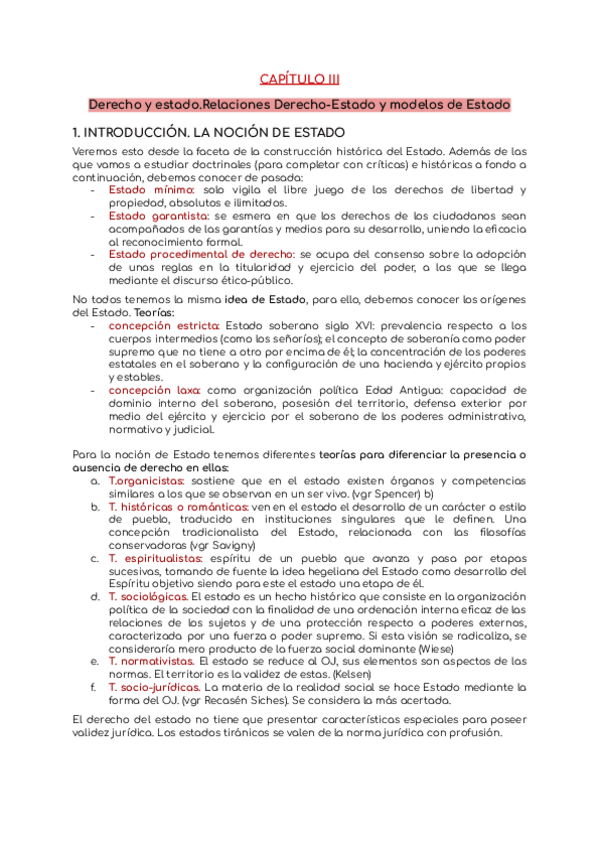 CAPÍTULO III

Derecho y estado.Relaciones Derecho-Estado y modelos de Estado

1. INTRODUCCIÓN. LA NOCIÓN DE ESTADO

Veremos esto desde la faceta de la construcción histórica del Estado. Además de las que vamos a estudiar doctrinales (para completar con críticas) e históricas a fondo a continuación, debemos conocer de pasada:
- Estado mínimo: solo vigila el libre juego de los derechos de libertad y propiedad, absolutos e ilimitados.
- Estado garantista: se esmera en que los derechos de los ciudadanos sean acompañados de las garantías y medios para su desarrollo, uniendo la eficacia al reconocimiento formal.
- Estado procedimental de derecho: se ocupa del consenso sobre la adopción de unas reglas en la titularidad y ejercicio del poder, a las que se llega mediante el discurso ético-público.

No todos tenemos la misma idea de Estado, para ello, debemos conocer los orígenes del Estado. Teorías:
- concepción estricta: Estado soberano siglo XVI: prevalencia respecto a los cuerpos intermedios (como los señoríos); el concepto de soberanía como poder supremo que no tiene a otro por encima de él; la concentración de los poderes estatales en el soberano y la configuración de una hacienda y ejército propios y estables.
- concepción laxa: como organización política Edad Antigua: capacidad de dominio interno del soberano, posesión del territorio, defensa exterior por medio del ejército y ejercicio por el soberano de los poderes administrativo, normativo y judicial.

Para la noción de Estado tenemos diferentes teorías para diferenciar la presencia o ausencia de derecho en ellas:
a. T.organicistas: sostiene que en el estado existen órganos y competencias similares a los que se observan en un ser vivo. (vgr Spencer) b)
b. T. históricas o románticas: ven en el estado el desarrollo de un carácter o estilo de pueblo, traducido en instituciones singulares que le definen. Una concepción tradicionalista del Estado, relacionada con las filosofías conservadoras (vgr Savigny)
c. T. espiritualistas: espíritu de un pueblo que avanza y pasa por etapas sucesivas, tomando de fuente la idea hegeliana del Estado como desarrollo del Espíritu objetivo siendo para este el estado una etapa de él.
d. T. sociológicas. El estado es un hecho histórico que consiste en la organización política de la sociedad con la finalidad de una ordenación interna eficaz de las relaciones de los sujetos y de una protección respecto a poderes externos, caracterizada por una fuerza o poder supremo. Si esta visión se radicaliza, se consideraría mero producto de la fuerza social dominante (Wiese)
e. T. normativistas. El estado se reduce al OJ, sus elementos son aspectos de las normas. El territorio es la validez de estas. (Kelsen)
f. T. socio-jurídicas. La materia de la realidad social se hace Estado mediante la forma del OJ. (vgr Recasén Siches). Se considera la más acertada.

El derecho del estado no tiene que presentar características especiales para poseer validez jurídica. Los estados tiránicos se valen de la norma jurídica con profusión.